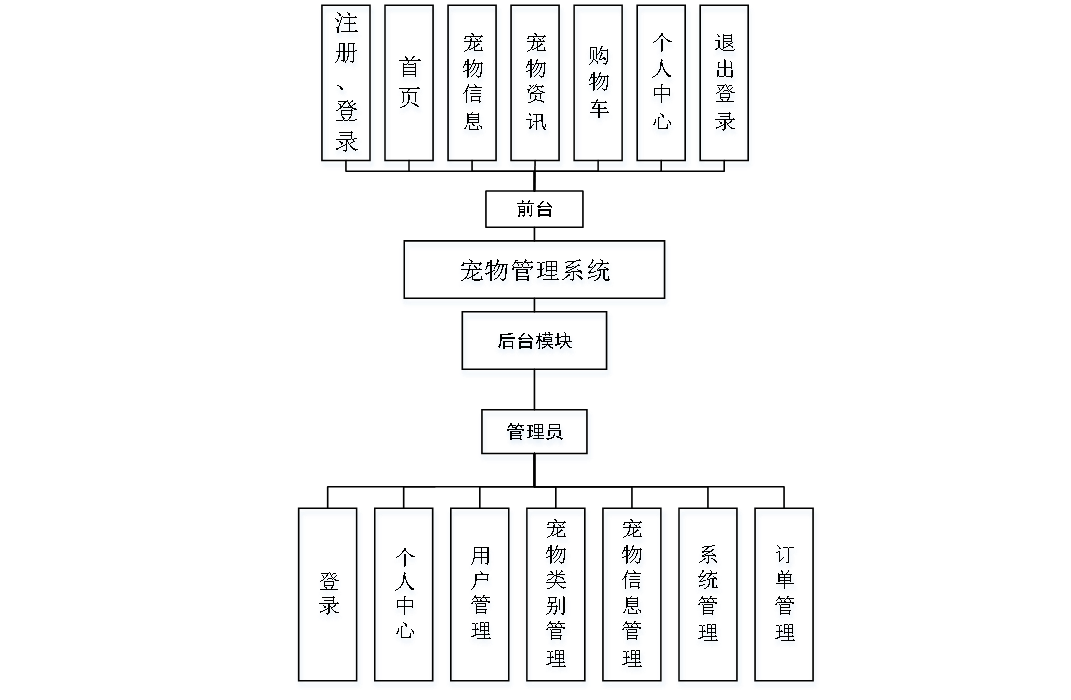 注册、登录

首页

宠物信息

宠物资讯

购物车

个人中心

退出登录

前台

宠物管理系统

后台模块

管理员

登录

个人中心

用户管理

宠物类别管理

宠物信息管理

系统管理

订单管理